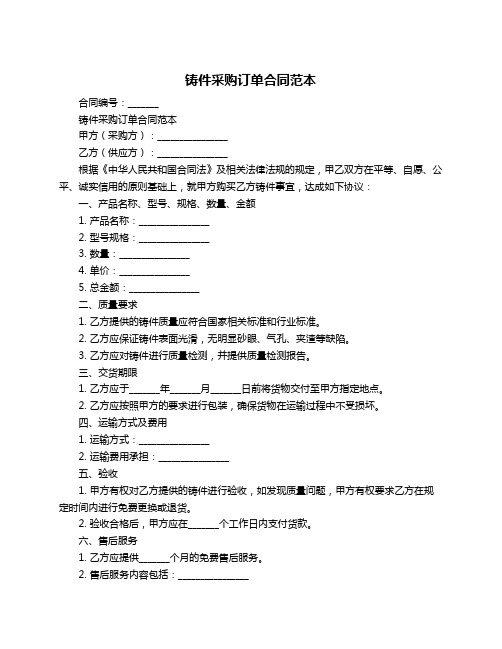 铸件采购订单合同范本

合同编号：______

铸件采购订单合同范本

甲方（采购方）：______________

乙方（供应方）：______________

根据《中华人民共和国合同法》及相关法律法规的规定，甲乙双方在平等、自愿、公平、诚实信用的原则基础上，就甲方购买乙方铸件事宜，达成如下协议：

一、产品名称、型号、规格、数量、金额

1. 产品名称：______________

2. 型号规格：______________

3. 数量：______________

4. 单价：______________

5. 总金额：______________

二、质量要求

1. 乙方提供的铸件质量应符合国家相关标准和行业标准。

2. 乙方应保证铸件表面光滑，无明显砂眼、气孔、夹渣等缺陷。

3. 乙方应对铸件进行质量检测，并提供质量检测报告。

三、交货期限

1. 乙方应于______年______月______日前将货物交付至甲方指定地点。

2. 乙方应按照甲方的要求进行包装，确保货物在运输过程中不受损坏。

四、运输方式及费用

1. 运输方式：______________

2. 运输费用承担：______________

五、验收

1. 甲方有权对乙方提供的铸件进行验收，如发现质量问题，甲方有权要求乙方在规定时间内进行免费更换或退货。

2. 验收合格后，甲方应在______个工作日内支付货款。

六、售后服务

1. 乙方应提供______个月的免费售后服务。

2. 售后服务内容包括：______________